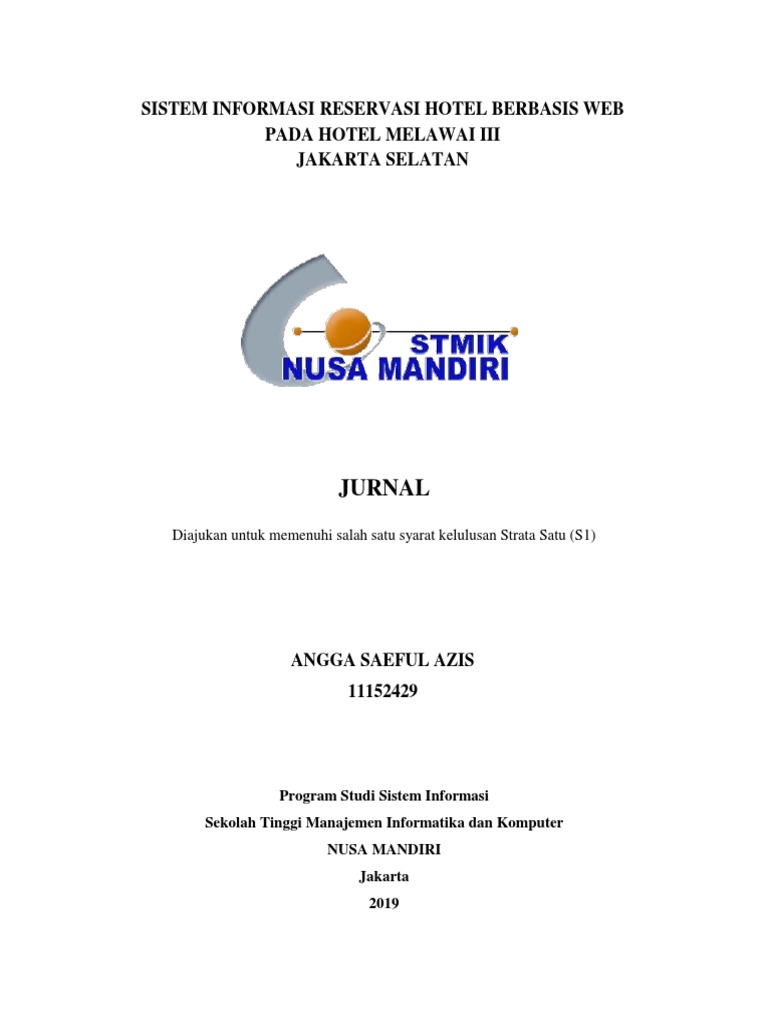 SISTEM INFORMASI RESERVASI HOTEL BERBASIS WEB
PADA HOTEL MELAWAI III
JAKARTA SELATAN

STMIK
NUSA MANDIRI

JURNAL

Diajukan untuk memenuhi salah satu syarat kelulusan Strata Satu (S1)

ANGGA SAEFUL AZIS
11152429

Program Studi Sistem Informasi
Sekolah Tinggi Manajemen Informatika dan Komputer
NUSA MANDIRI
Jakarta
2019